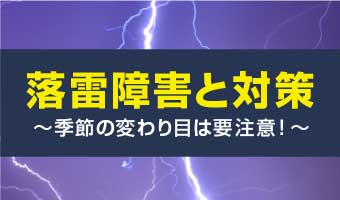 落雷障害と対策

～季節の変わり目は要注意！～